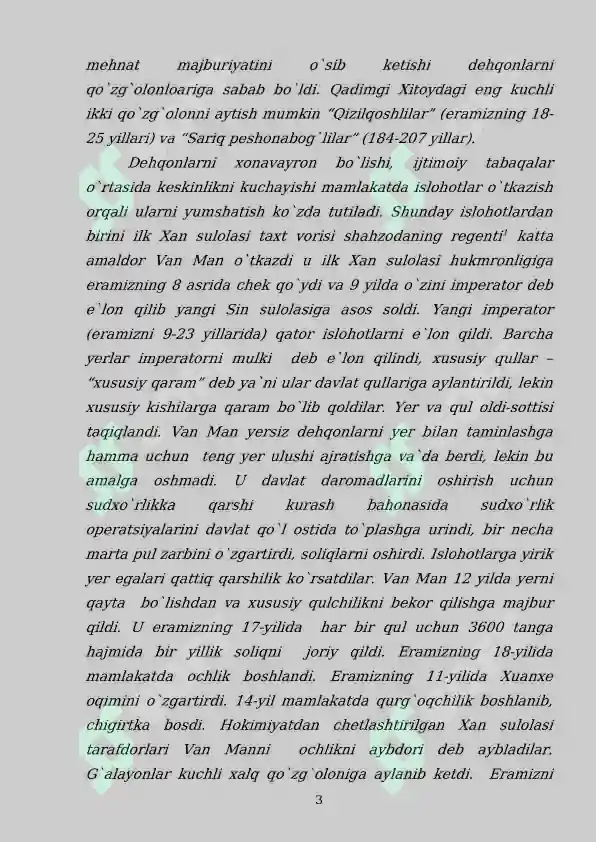 mehnat majburiyatini o`sib ketishi dehqonlarni qo`zg`olonloariga sabab bo`ldi. Qadimgi Xitoydagi eng kuchli ikki qo`zg`olonni aytish mumkin "Qizilqoshlilar" (eramizning 18-25 yillari) va "Sariq peshonabog`lilar" (184-207 yillar).

Dehqonlarni xonavayron bo`lishi, ijtimoiy tabaqalar o`rtasida keskinlikni kuchayishi mamlakatda islohotlar o`tkazish orqali ularni yumshatish ko`zda tutiladi. Shunday islohotlardan birini ilk Xan sulolasi taxt vorisi shahzodaning regenti$^{1}$ katta amaldor Van Man o`tkazdi u ilk Xan sulolasi hukmronligiga eramizning 8 asrida chek qo`ydi va 9 yilda o`zini imperator deb e`lon qilib yangi Sin sulolasiga asos soldi. Yangi imperator (eramizni 9-23 yillarida) qator islohotlarni e`lon qildi. Barcha yerlar imperatorni mulki deb e`lon qilindi, xususiy qullar – "xususiy qaram" deb ya`ni ular davlat qullariga aylantirildi, lekin xususiy kishilarga qaram bo`lib qoldilar. Yer va qul oldi-sottisi taqiqlandi. Van Man yersiz dehqonlarni yer bilan taminlashga hamma uchun teng yer ulushi ajratishga va`da berdi, lekin bu amalga oshmadi. U davlat daromadlarini oshirish uchun sudxo`rlikka qarshi kurash bahonasida sudxo`rlik operatsiyalarini davlat qo`l ostida to`plashga urindi, bir necha marta pul zarbini o`zgartirdi, soliqlarni oshirdi. Islohotlarga yirik yer egalari qattiq qarshilik ko`rsatdilar. Van Man 12 yilda yerni qayta bo`lishdan va xususiy qulchilikni bekor qilishga majbur qildi. U eramizning 17-yilida har bir qul uchun 3600 tanga hajmida bir yillik soliqni joriy qildi. Eramizning 18-yilida mamlakatda ochlik boshlandi. Eramizning 11-yilida Xuanxe oqimini o`zgartirdi. 14-yil mamlakatda qurg`oqchilik boshlanib, chigirtka bosdi. Hokimiyatdan chetlashtirilgan Xan sulolasi tarafdorlari Van Manni ochlikni aybdori deb aybladilar. G`alayonlar kuchli xalq qo`zg`oloniga aylanib ketdi. Eramizni

3